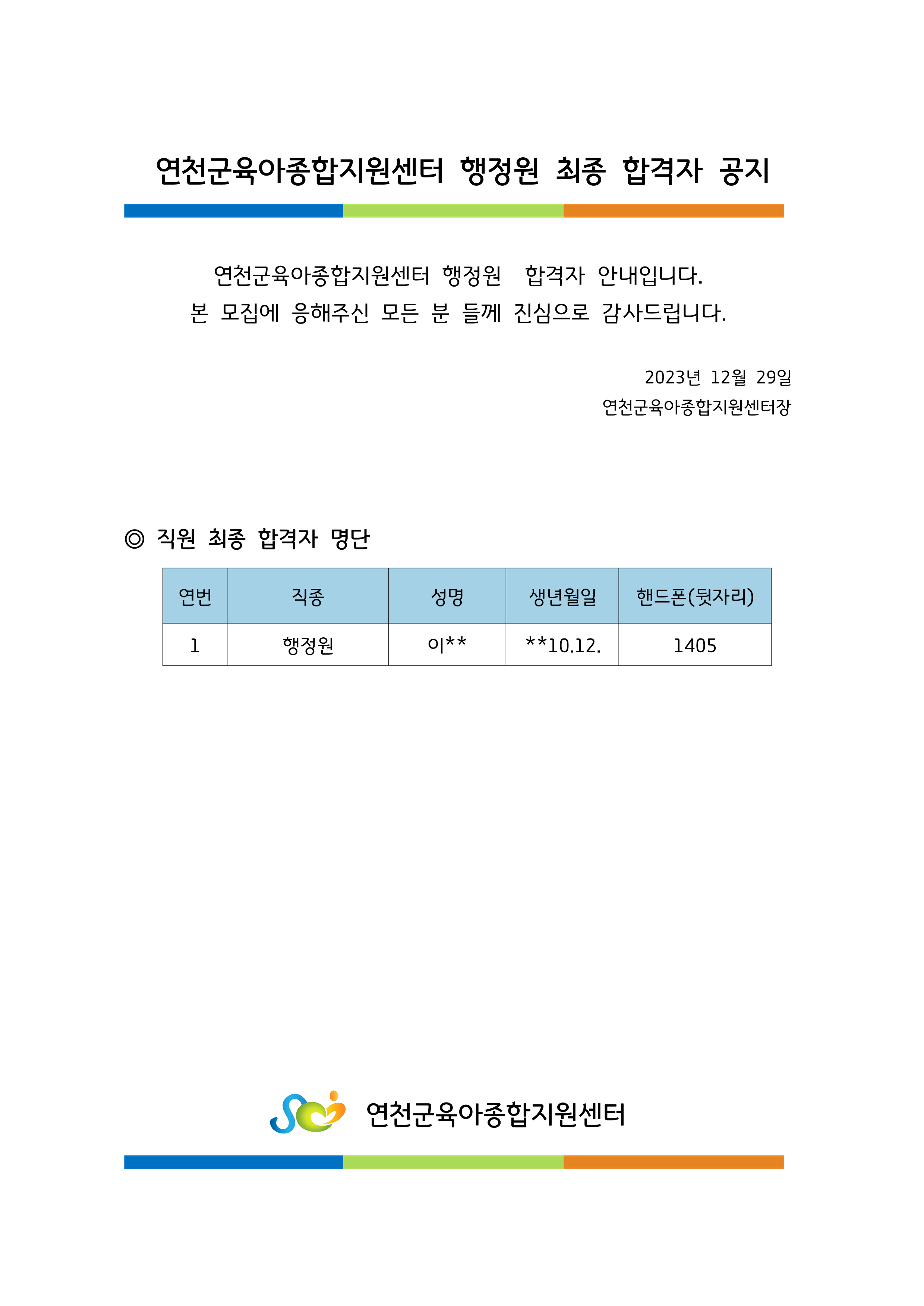 연천군육아종합지원센터 행정원 최종 합격자 공지

연천군육아종합지원센터 행정원 합격자 안내입니다.
본 모집에 응해주신 모든 분 들께 진심으로 감사드립니다.

2023년 12월 29일
연천군육아종합지원센터장

◎ 직원 최종 합격자 명단

| 연번 | 직종 | 성명 | 생년월일 | 핸드폰(뒷자리) |
|---|---|---|---|---|
| 1 | 행정원 | 이** | **10.12. | 1405 |

연천군육아종합지원센터